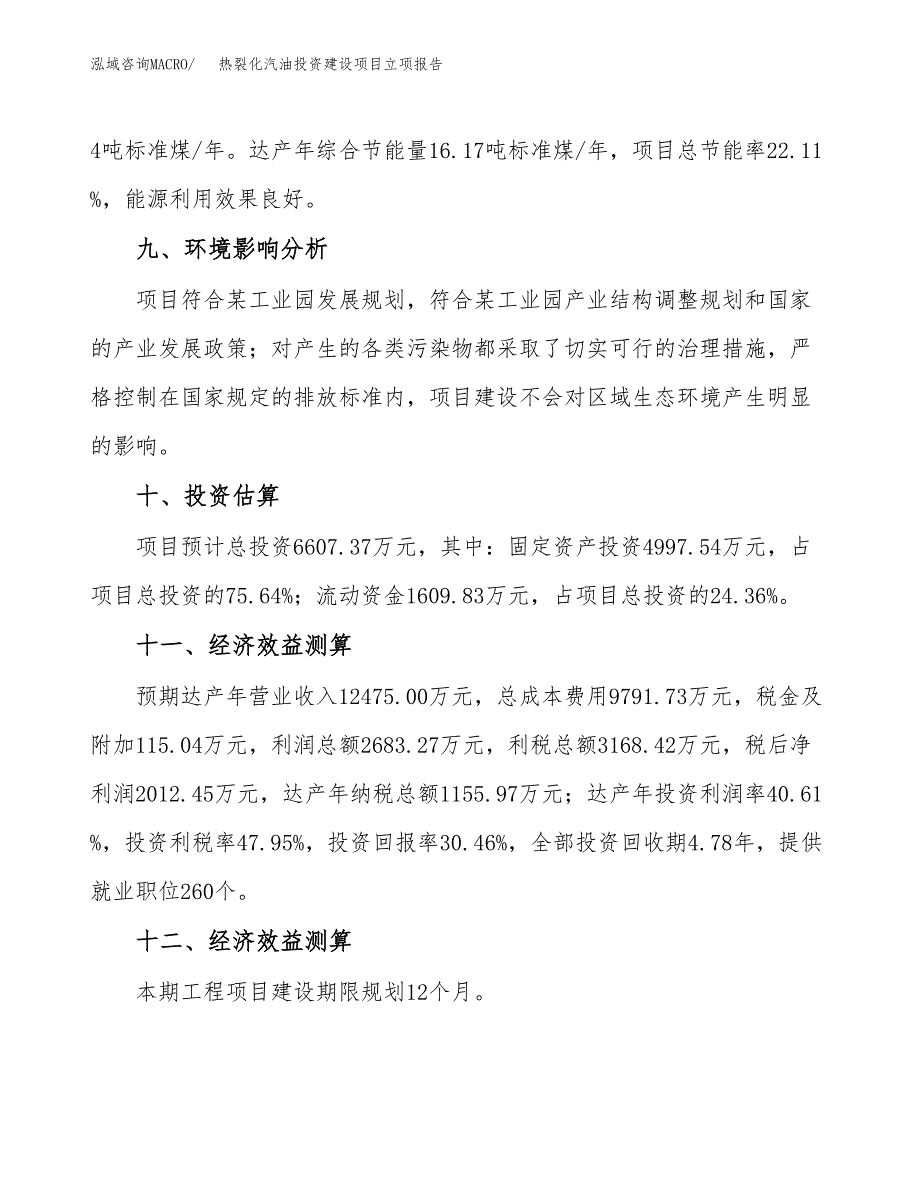 泓域咨询MACRO/　　热裂化汽油投资建设项目立项报告

4吨标准煤/年。达产年综合节能量16.17吨标准煤/年，项目总节能率22.11%，能源利用效果良好。

九、环境影响分析

项目符合某工业园发展规划，符合某工业园产业结构调整规划和国家的产业发展政策；对产生的各类污染物都采取了切实可行的治理措施，严格控制在国家规定的排放标准内，项目建设不会对区域生态环境产生明显的影响。

十、投资估算

项目预计总投资6607.37万元，其中：固定资产投资4997.54万元，占项目总投资的75.64%；流动资金1609.83万元，占项目总投资的24.36%。

十一、经济效益测算

预期达产年营业收入12475.00万元，总成本费用9791.73万元，税金及附加115.04万元，利润总额2683.27万元，利税总额3168.42万元，税后净利润2012.45万元，达产年纳税总额1155.97万元；达产年投资利润率40.61%，投资利税率47.95%，投资回报率30.46%，全部投资回收期4.78年，提供就业职位260个。

十二、经济效益测算

本期工程项目建设期限规划12个月。